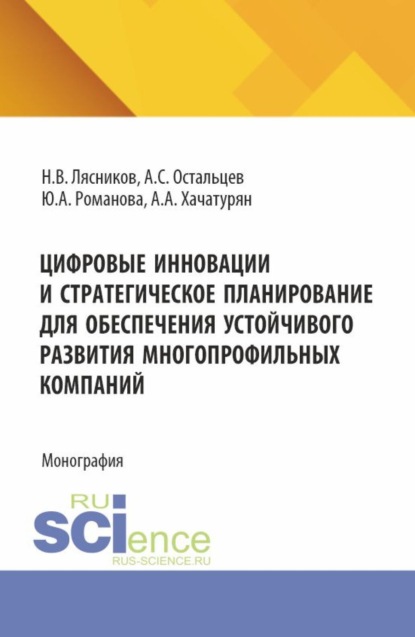 Н.В. Лясников, А.С. Остальцев
Ю.А. Романова, А.А. Хачатурян

ЦИФРОВЫЕ ИННОВАЦИИ И СТРАТЕГИЧЕСКОЕ ПЛАНИРОВАНИЕ ДЛЯ ОБЕСПЕЧЕНИЯ УСТОЙЧИВОГО РАЗВИТИЯ МНОГОПРОФИЛЬНЫХ КОМПАНИЙ

Монография

RU
SCIence
RUS-SCIENCE.RU